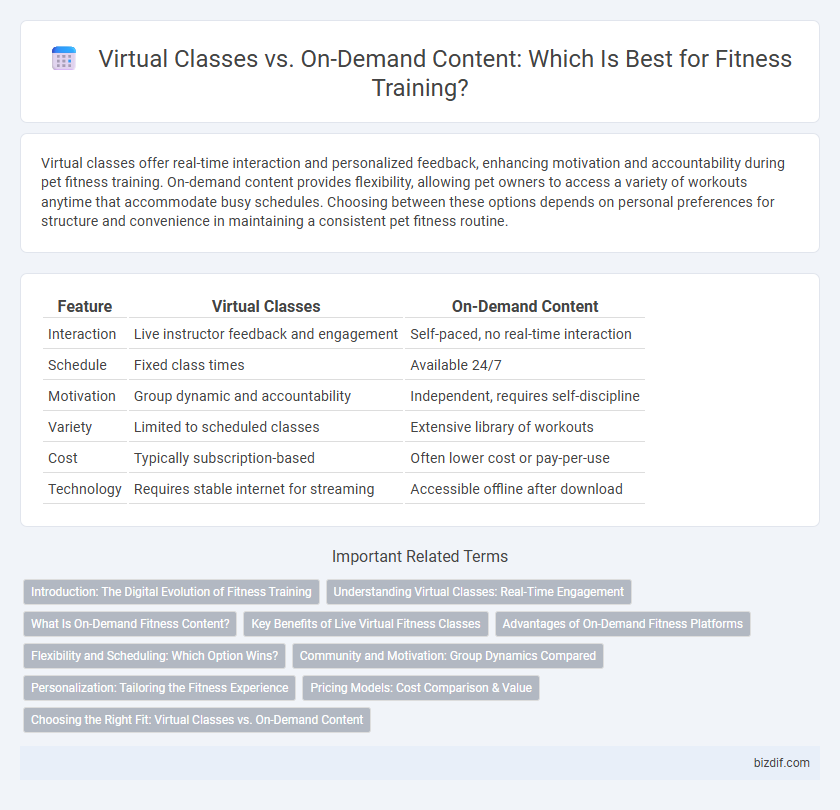 Virtual Classes vs. On-Demand Content: Which Is Best for Fitness Training?

Virtual classes offer real-time interaction and personalized feedback, enhancing motivation and accountability during pet fitness training. On-demand content provides flexibility, allowing pet owners to access a variety of workouts anytime that accommodate busy schedules. Choosing between these options depends on personal preferences for structure and convenience in maintaining a consistent pet fitness routine.

| Feature | Virtual Classes | On-Demand Content |
|---|---|---|
| Interaction | Live instructor feedback and engagement | Self-paced, no real-time interaction |
| Schedule | Fixed class times | Available 24/7 |
| Motivation | Group dynamic and accountability | Independent, requires self-discipline |
| Variety | Limited to scheduled classes | Extensive library of workouts |
| Cost | Typically subscription-based | Often lower cost or pay-per-use |
| Technology | Requires stable internet for streaming | Accessible offline after download |

Important Related Terms

Introduction: The Digital Evolution of Fitness Training
Understanding Virtual Classes: Real-Time Engagement
What Is On-Demand Fitness Content?
Key Benefits of Live Virtual Fitness Classes
Advantages of On-Demand Fitness Platforms
Flexibility and Scheduling: Which Option Wins?
Community and Motivation: Group Dynamics Compared
Personalization: Tailoring the Fitness Experience
Pricing Models: Cost Comparison & Value
Choosing the Right Fit: Virtual Classes vs. On-Demand Content

bizdif.com